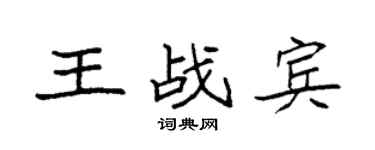 王战宾

词典网